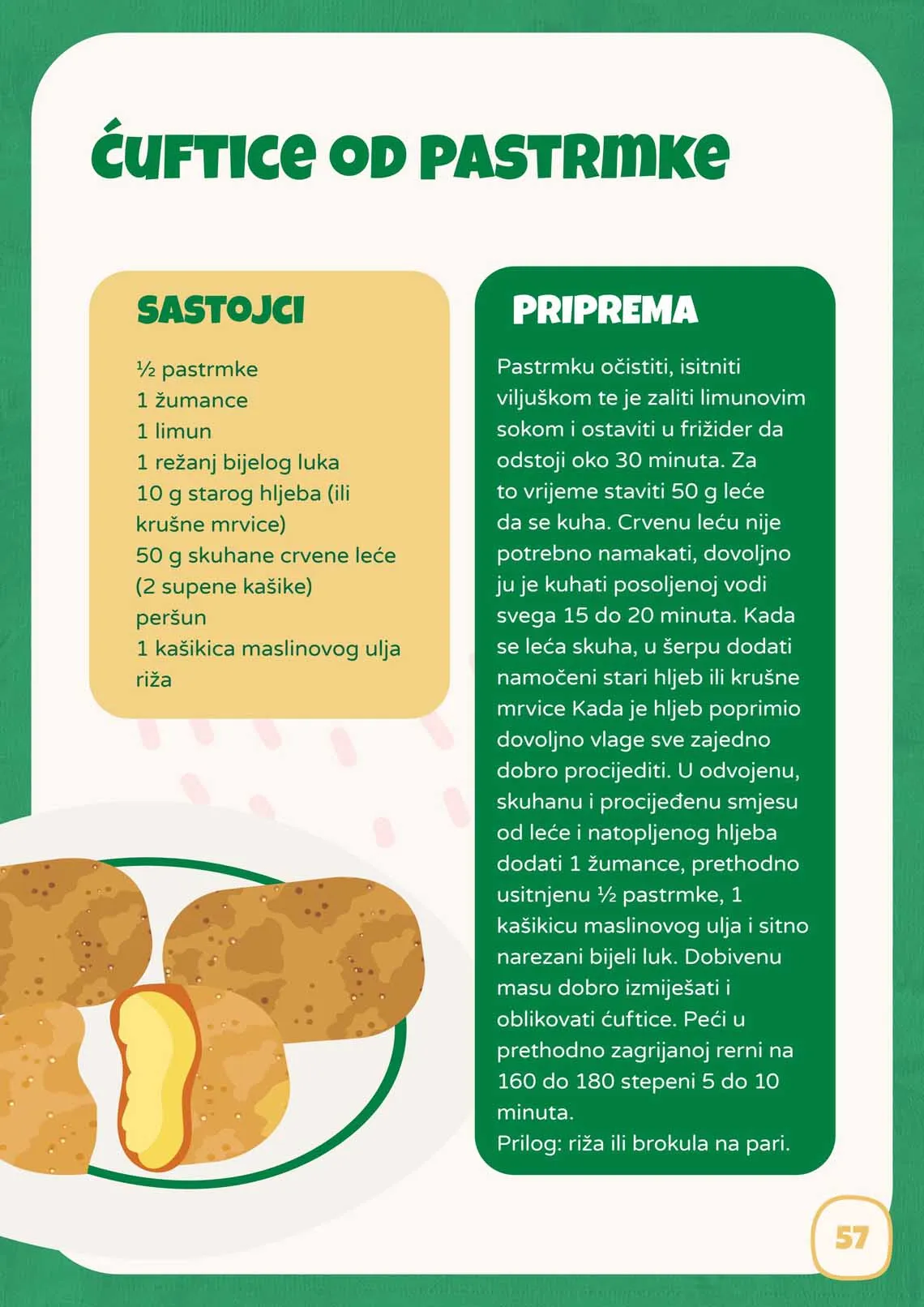 ĆUFTICE OD PASTRMKE

SASTOJCI

½ pastrmke
1 žumance
1 limun
1 režanj bijelog luka
10 g starog hljeba (ili krušne mrvice)
50 g skuhane crvene leće (2 supene kašike)
peršun
1 kašikica maslinovog ulja
riža

PRIPREMA

Pastrmku očistiti, isitniti viljuškom te je zaliti limunovim sokom i ostaviti u frižider da odstoji oko 30 minuta. Za to vrijeme staviti 50 g leće da se kuha. Crvenu leću nije potrebno namakati, dovoljno ju je kuhati posoljenoj vodi svega 15 do 20 minuta. Kada se leća skuha, u šerpu dodati namočeni stari hljeb ili krušne mrvice Kada je hljeb poprimio dovoljno vlage sve zajedno dobro procijediti. U odvojenu, skuhanu i procijeđenu smjesu od leće i natopljenog hljeba dodati 1 žumance, prethodno usitnjenu ½ pastrmke, 1 kašikicu maslinovog ulja i sitno narezani bijeli luk. Dobivenu masu dobro izmiješati i oblikovati ćuftice. Peći u prethodno zagrijanoj rerni na 160 do 180 stepeni 5 do 10 minuta.
Prilog: riža ili brokula na pari.

57